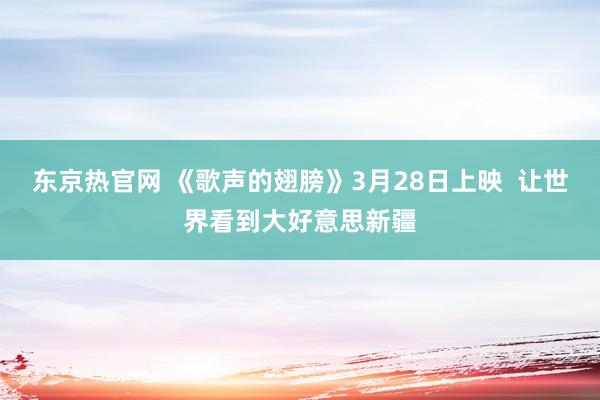 东京热官网 《歌声的翅膀》3月28日上映 让世界看到大好意思新疆